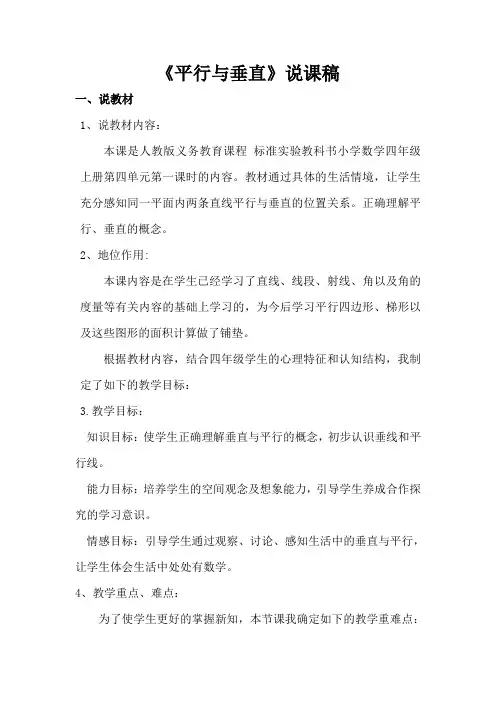 《平行与垂直》说课稿

一、说教材

1、说教材内容：

本课是人教版义务教育课程 标准实验教科书小学数学四年级上册第四单元第一课时的内容。教材通过具体的生活情境，让学生充分感知同一平面内两条直线平行与垂直的位置关系。正确理解平行、垂直的概念。

2、地位作用:

本课内容是在学生已经学习了直线、线段、射线、角以及角的度量等有关内容的基础上学习的，为今后学习平行四边形、梯形以及这些图形的面积计算做了铺垫。

根据教材内容，结合四年级学生的心理特征和认知结构，我制定了如下的教学目标：

3.教学目标：

知识目标：使学生正确理解垂直与平行的概念，初步认识垂线和平行线。

能力目标：培养学生的空间观念及想象能力，引导学生养成合作探究的学习意识。

情感目标：引导学生通过观察、讨论、感知生活中的垂直与平行，让学生体会生活中处处有数学。

4、教学重点、难点：

为了使学生更好的掌握新知，本节课我确定如下的教学重难点：